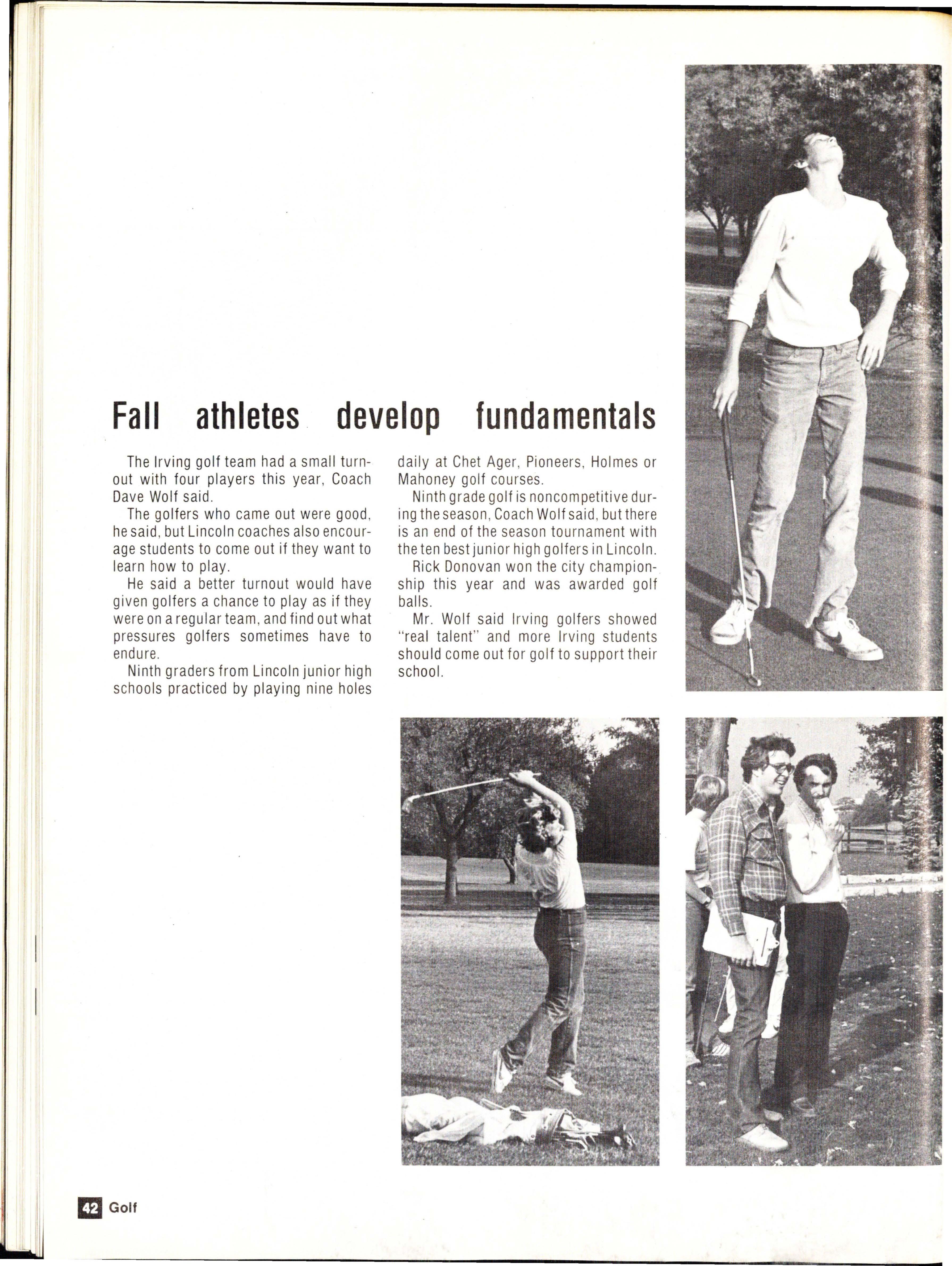 Fall athletes develop fundamentals

The Irving golf team had a small turnout with four players this year, Coach Dave Wolf said.

The golfers who came out were good, he said, but Lincoln coaches also encourage students to come out if they want to learn how to play.

He said a better turnout would have given golfers a chance to play as if they were on a regular team, and find out what pressures golfers sometimes have to endure.

Ninth graders from Lincoln junior high schools practiced by playing nine holes daily at Chet Ager, Pioneers, Holmes or Mahoney golf courses.

Ninth grade golf is noncompetitive during the season, Coach Wolf said, but there is an end of the season tournament with the ten best junior high golfers in Lincoln.

Rick Donovan won the city championship this year and was awarded golf balls.

Mr. Wolf said Irving golfers showed "real talent" and more Irving students should come out for golf to support their school.

42 Golf